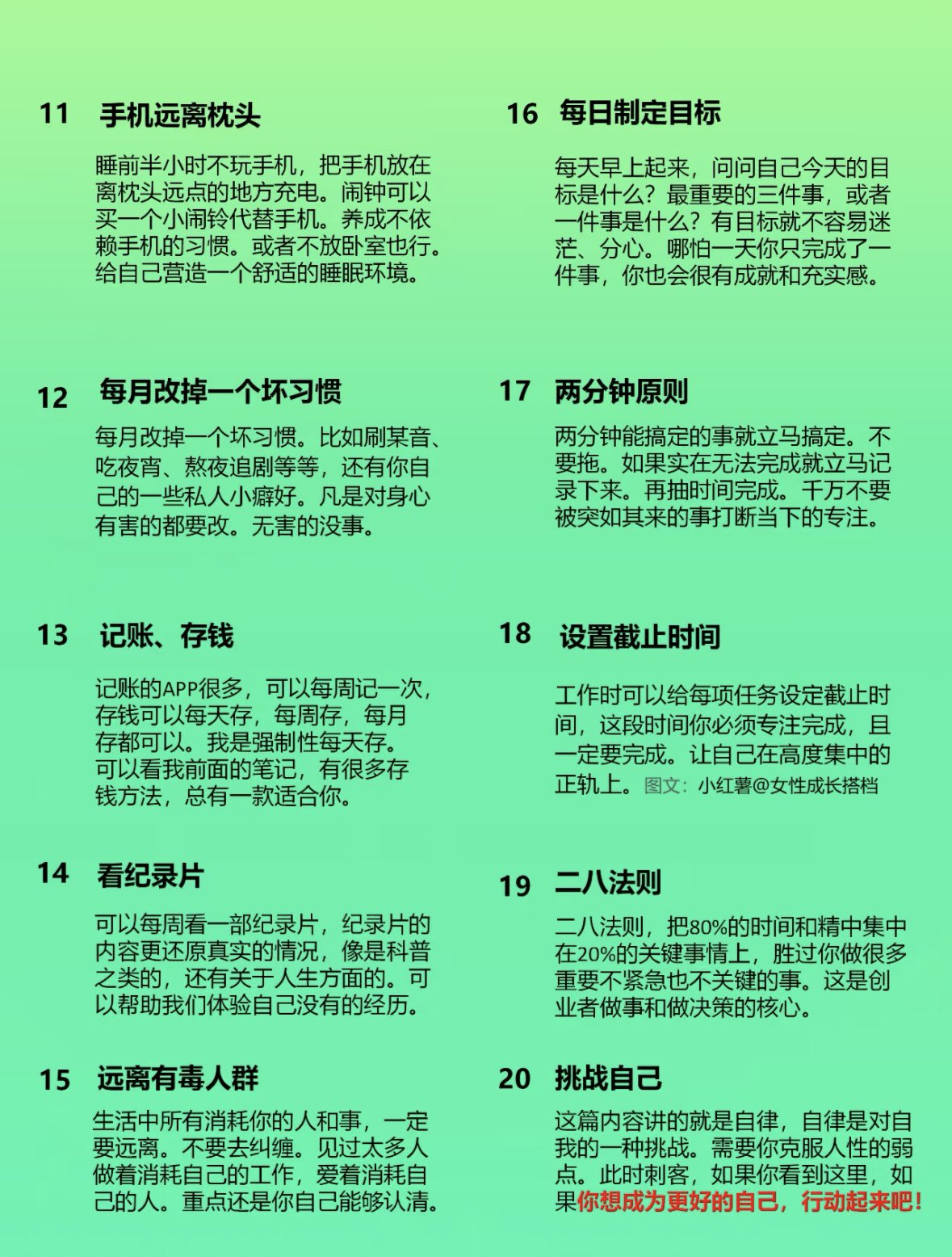 11 手机远离枕头

睡前半小时不玩手机，把手机放在离枕头远点的地方充电。闹钟可以买一个小闹铃代替手机。养成不依赖手机的习惯。或者不放卧室也行。给自己营造一个舒适的睡眠环境。

12 每月改掉一个坏习惯

每月改掉一个坏习惯。比如刷某音、吃夜宵、熬夜追剧等等，还有你自己的一些私人小癖好。凡是对身心有害的都要改。无害的没事。

13 记账、存钱

记账的APP很多，可以每周记一次，存钱可以每天存，每周存，每月存都可以。我是强制性每天存。可以看我前面的笔记，有很多存钱方法，总有一款适合你。

14 看纪录片

可以每周看一部纪录片，纪录片的内容更还原真实的情况，像是科普之类的，还有关于人生方面的。可以帮助我们体验自己没有的经历。

15 远离有毒人群

生活中所有消耗你的人和事，一定要远离。不要去纠缠。见过太多人做着消耗自己的工作，爱着消耗自己的人。重点还是你自己能够认清。

16 每日制定目标

每天早上起来，问问自己今天的目标是什么？最重要的三件事，或者一件事是什么？有目标就不容易迷茫、分心。哪怕一天你只完成了一件事，你也会很有成就和充实感。

17 两分钟原则

两分钟能搞定的事就立马搞定。不要拖。如果实在无法完成就立马记录下来。再抽时间完成。千万不要被突如其来的事打断当下的专注。

18 设置截止时间

工作时可以给每项任务设定截止时间，这段时间你必须专注完成，且一定要完成。让自己在高度集中的正轨上。图文：小红薯@女性成长搭档

19 二八法则

二八法则，把80%的时间和精中集中在20%的关键事情上，胜过你做很多重要不紧急也不关键的事。这是创业者做事和做决策的核心。

20 挑战自己

这篇内容讲的就是自律，自律是对自我的一种挑战。需要你克服人性的弱点。此时刺客，如果你看到这里，如果你想成为更好的自己，行动起来吧！